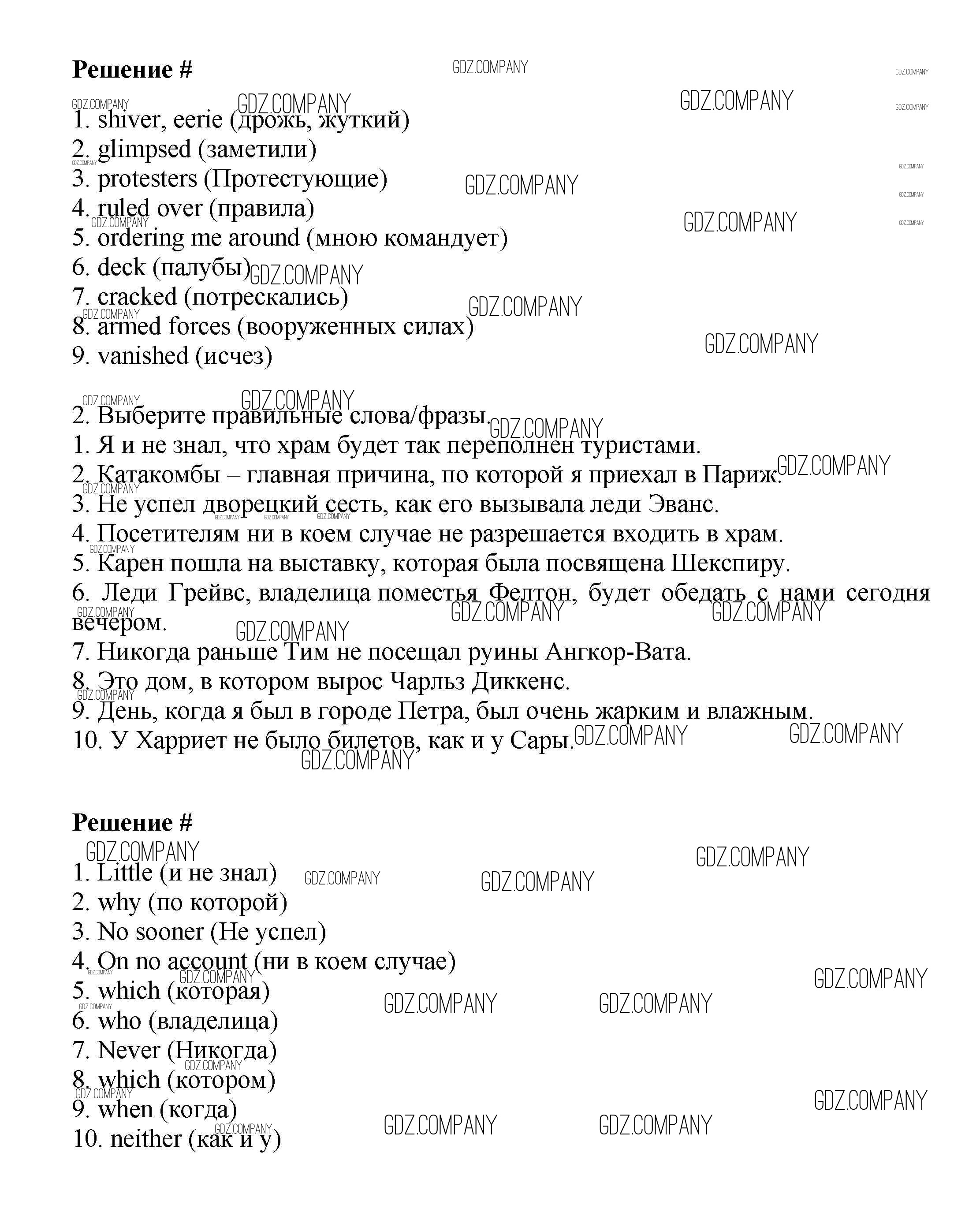 Решение #

GDZ.COMPANY

1. shiver, eerie (дрожь, жуткий)
2. glimpsed (заметили)
3. protesters (Протестующие)
4. ruled over (правила)
5. ordering me around (мною командует)
6. deck (палубы)
7. cracked (потрескались)
8. armed forces (вооруженных силах)
9. vanished (исчез)

2. Выберите правильные слова/фразы.
1. Я и не знал, что храм будет так переполнен туристами.
2. Катакомбы – главная причина, по которой я приехал в Париж.
3. Не успел дворецкий сесть, как его вызывала леди Эванс.
4. Посетителям ни в коем случае не разрешается входить в храм.
5. Карен пошла на выставку, которая была посвящена Шекспиру.
6. Леди Грейвс, владелица поместья Фелтон, будет обедать с нами сегодня вечером.
7. Никогда раньше Тим не посещал руины Ангкор-Вата.
8. Это дом, в котором вырос Чарльз Диккенс.
9. День, когда я был в городе Петра, был очень жарким и влажным.
10. У Харриет не было билетов, как и у Сары.

Решение #

1. Little (и не знал)
2. why (по которой)
3. No sooner (Не успел)
4. On no account (ни в коем случае)
5. which (которая)
6. who (владелица)
7. Never (Никогда)
8. which (котором)
9. when (когда)
10. neither (как и у)